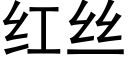 红丝